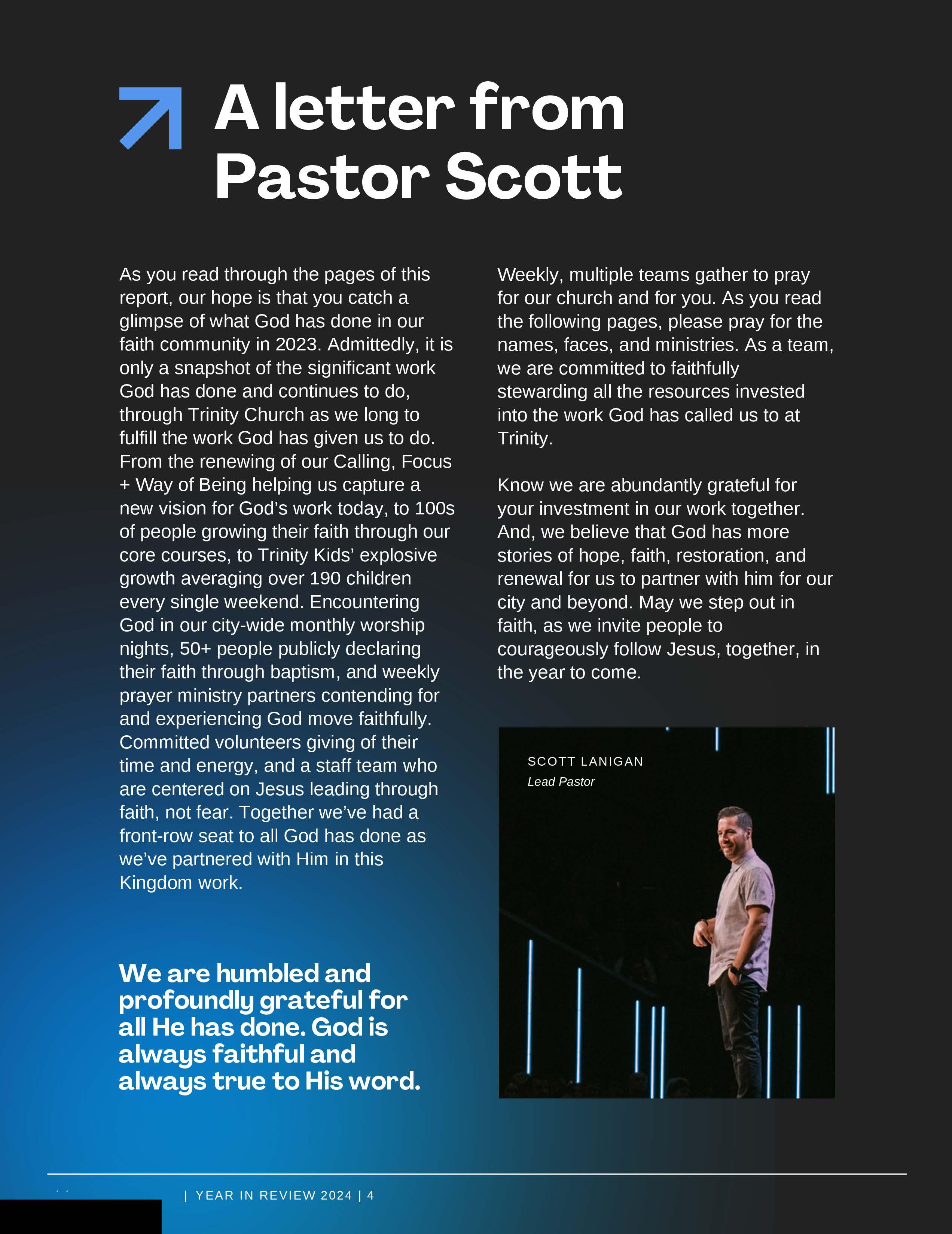 A letter from Pastor Scott

As you read through the pages of this report, our hope is that you catch a glimpse of what God has done in our faith community in 2023. Admittedly, it is only a snapshot of the significant work God has done and continues to do, through Trinity Church as we long to fulfill the work God has given us to do. From the renewing of our Calling, Focus + Way of Being helping us capture a new vision for God's work today, to 100s of people growing their faith through our core courses, to Trinity Kids' explosive growth averaging over 190 children every single weekend. Encountering God in our city-wide monthly worship nights, 50+ people publicly declaring their faith through baptism, and weekly prayer ministry partners contending for and experiencing God move faithfully. Committed volunteers giving of their time and energy, and a staff team who are centered on Jesus leading through faith, not fear. Together we've had a front-row seat to all God has done as we've partnered with Him in this Kingdom work.

We are humbled and profoundly grateful for all He has done. God is always faithful and always true to His word.

Weekly, multiple teams gather to pray for our church and for you. As you read the following pages, please pray for the names, faces, and ministries. As a team, we are committed to faithfully stewarding all the resources invested into the work God has called us to at Trinity.

Know we are abundantly grateful for your investment in our work together. And, we believe that God has more stories of hope, faith, restoration, and renewal for us to partner with him for our city and beyond. May we step out in faith, as we invite people to courageously follow Jesus, together, in the year to come.

SCOTT LANIGAN
Lead Pastor

| YEAR IN REVIEW 2024 | 4